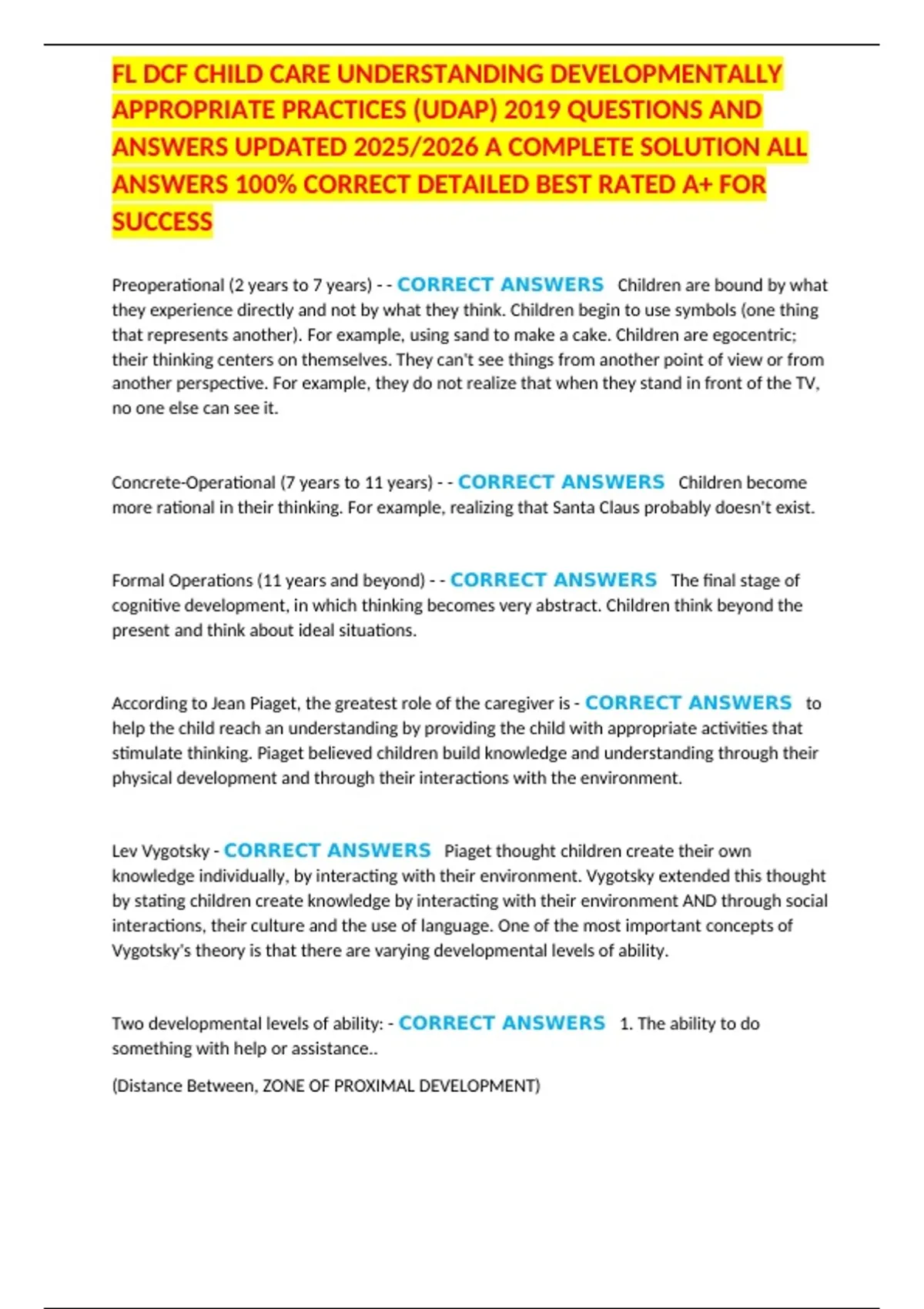 FL DCF CHILD CARE UNDERSTANDING DEVELOPMENTALLY APPROPRIATE PRACTICES (UDAP) 2019 QUESTIONS AND ANSWERS UPDATED 2025/2026 A COMPLETE SOLUTION ALL ANSWERS 100% CORRECT DETAILED BEST RATED A+ FOR SUCCESS

Preoperational (2 years to 7 years) - - CORRECT ANSWERS Children are bound by what they experience directly and not by what they think. Children begin to use symbols (one thing that represents another). For example, using sand to make a cake. Children are egocentric; their thinking centers on themselves. They can't see things from another point of view or from another perspective. For example, they do not realize that when they stand in front of the TV, no one else can see it.

Concrete-Operational (7 years to 11 years) - - CORRECT ANSWERS Children become more rational in their thinking. For example, realizing that Santa Claus probably doesn't exist.

Formal Operations (11 years and beyond) - - CORRECT ANSWERS The final stage of cognitive development, in which thinking becomes very abstract. Children think beyond the present and think about ideal situations.

According to Jean Piaget, the greatest role of the caregiver is - CORRECT ANSWERS to help the child reach an understanding by providing the child with appropriate activities that stimulate thinking. Piaget believed children build knowledge and understanding through their physical development and through their interactions with the environment.

Lev Vygotsky - CORRECT ANSWERS Piaget thought children create their own knowledge individually, by interacting with their environment. Vygotsky extended this thought by stating children create knowledge by interacting with their environment AND through social interactions, their culture and the use of language. One of the most important concepts of Vygotsky's theory is that there are varying developmental levels of ability.

Two developmental levels of ability: - CORRECT ANSWERS 1. The ability to do something with help or assistance..

(Distance Between, ZONE OF PROXIMAL DEVELOPMENT)